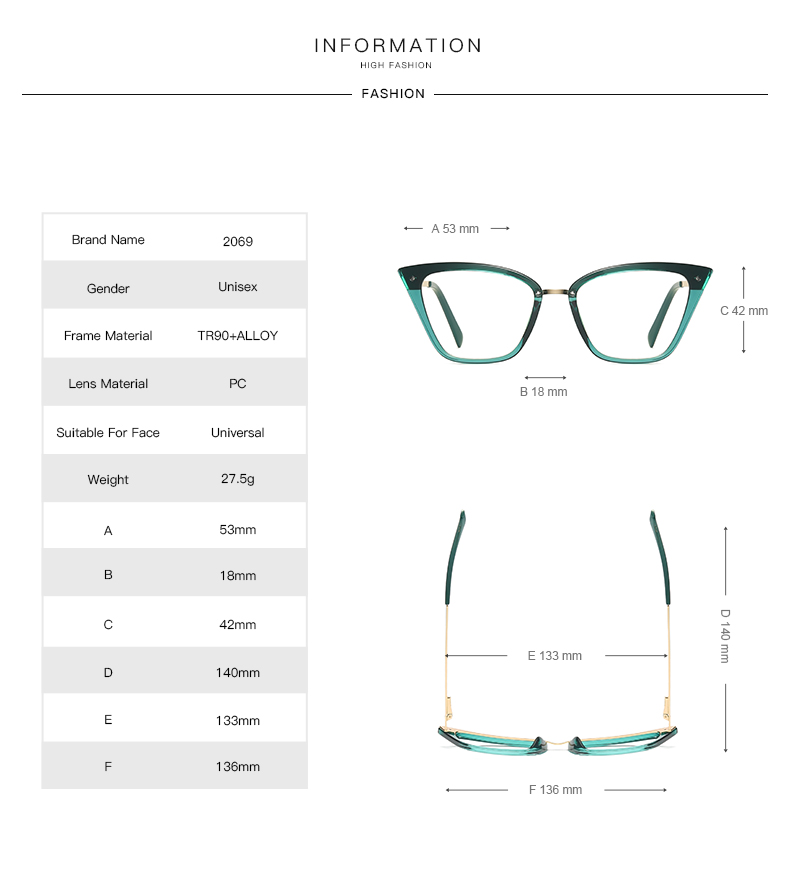 INFORMATION
HIGH FASHION

FASHION

| Brand Name | 2069 |
|---|---|
| Gender | Unisex |
| Frame Material | TR90+ALLOY |
| Lens Material | PC |
| Suitable For Face | Universal |
| Weight | 27.5g |
| A | 53mm |
| B | 18mm |
| C | 42mm |
| D | 140mm |
| E | 133mm |
| F | 136mm |

A 53 mm
C 42 mm
B 18 mm
D 140 mm
E 133 mm
F 136 mm